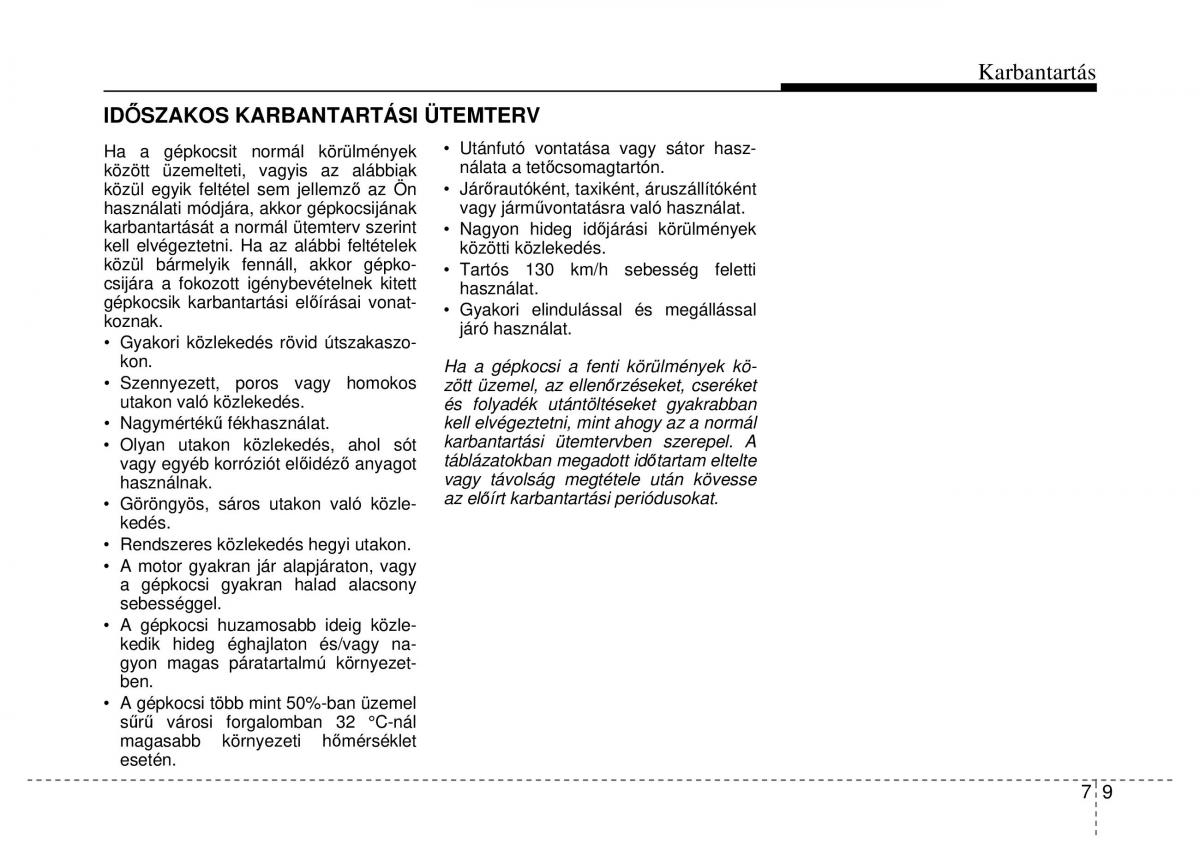 Karbantartás

IDŐSZAKOS KARBANTARTÁSI ÜTEMTERV

Ha a gépkocsit normál körülmények között üzemelteti, vagyis az alábbiak közül egyik feltétel sem jellemző az Ön használati módjára, akkor gépkocsijának karbantartását a normál ütemterv szerint kell elvégeztetni. Ha az alábbi feltételek közül bármelyik fennáll, akkor gépkocsijára a fokozott igénybevételnek kitett gépkocsik karbantartási előírásai vonatkoznak.

• Gyakori közlekedés rövid útszakaszokon.
• Szennyezett, poros vagy homokos utakon való közlekedés.
• Nagymértékű fékhasználat.
• Olyan utakon közlekedés, ahol sót vagy egyéb korróziót előidéző anyagot használnak.
• Göröngyös, sáros utakon való közlekedés.
• Rendszeres közlekedés hegyi utakon.
• A motor gyakran jár alapjáraton, vagy a gépkocsi gyakran halad alacsony sebességgel.
• A gépkocsi huzamosabb ideig közlekedik hideg éghajlaton és/vagy nagyon magas páratartalmú környezetben.
• A gépkocsi több mint 50%-ban üzemel sűrű városi forgalomban 32 °C-nál magasabb környezeti hőmérséklet esetén.
• Utánfutó vontatása vagy sátor használata a tetőcsomagtartón.
• Járőrautóként, taxiként, áruszállítóként vagy járművontatásra való használat.
• Nagyon hideg időjárási körülmények közötti közlekedés.
• Tartós 130 km/h sebesség feletti használat.
• Gyakori elindulással és megállással járó használat.

Ha a gépkocsi a fenti körülmények között üzemel, az ellenőrzéseket, cseréket és folyadék utántöltéseket gyakrabban kell elvégeztetni, mint ahogy az a normál karbantartási ütemtervben szerepel. A táblázatokban megadott időtartam eltelte vagy távolság megtétele után kövesse az előírt karbantartási periódusokat.

7 9